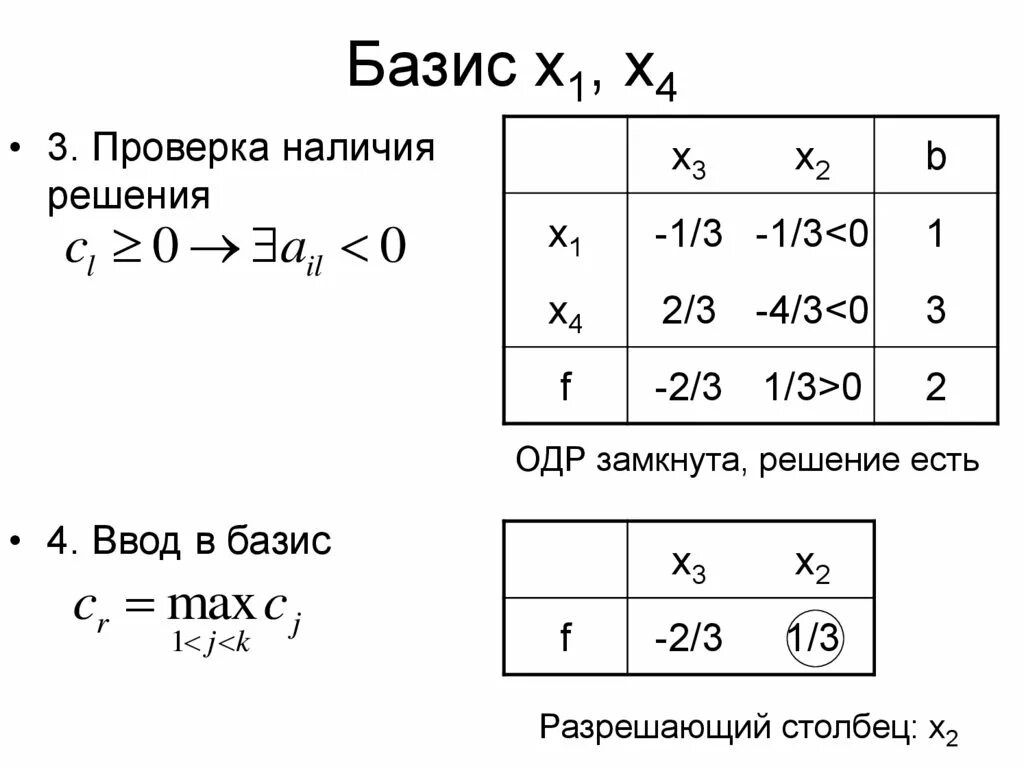 Базис $x_1$, $x_4$

• 3. Проверка наличия решения
$c_l \geq 0 \rightarrow \exists a_{il} < 0$

| | $x_3$ | $x_2$ | b |
|---|---|---|---|
| $x_1$ | -1/3 | -1/3<0 | 1 |
| $x_4$ | 2/3 | -4/3<0 | 3 |
| f | -2/3 | 1/3>0 | 2 |

ОДР замкнута, решение есть

• 4. Ввод в базис
$c_r = \max_{1<j<k} c_j$

| | $x_3$ | $x_2$ |
|---|---|---|
| f | -2/3 | 1/3 |

Разрешающий столбец: $x_2$